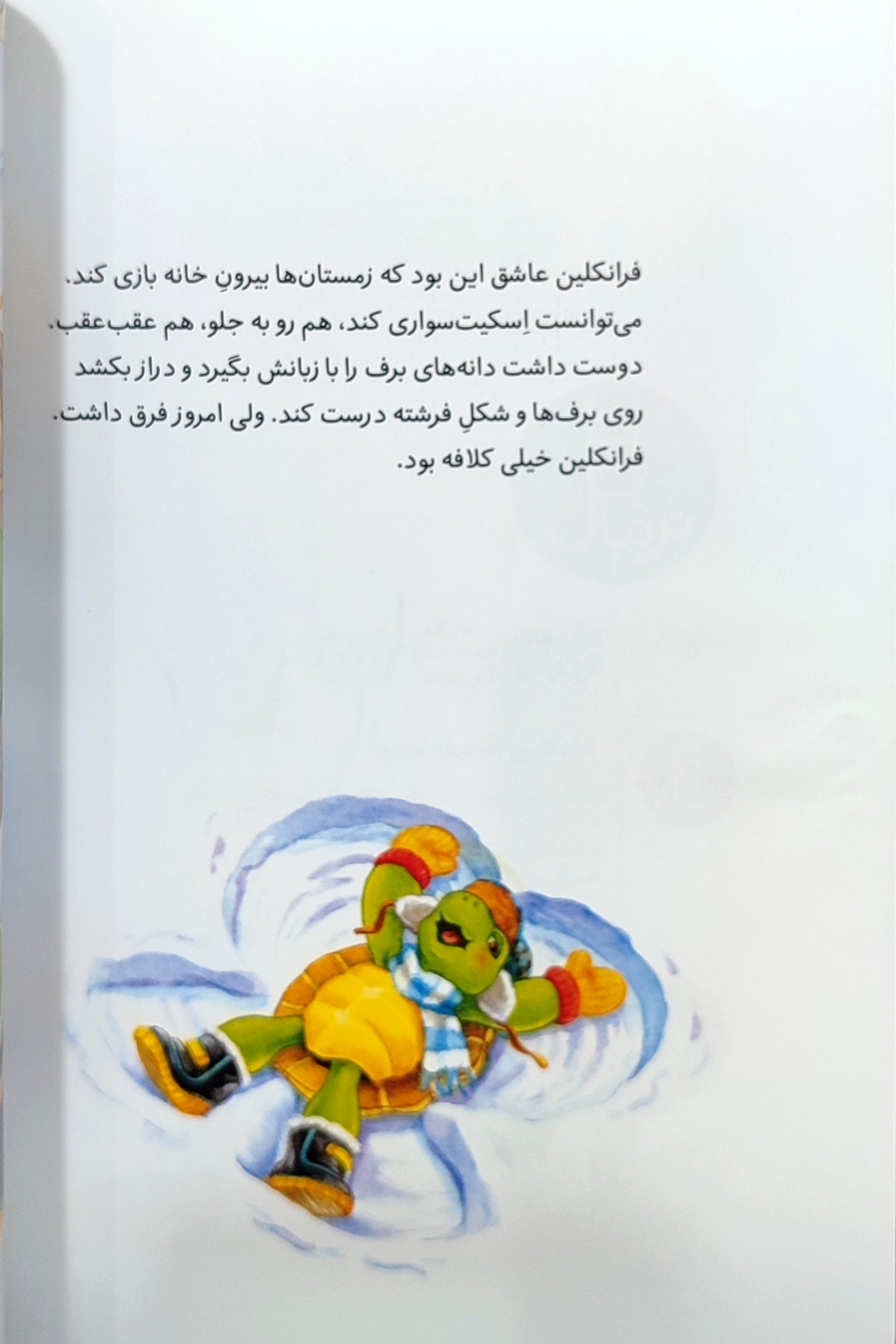 فرانکلین عاشق این بود که زمستان‌ها بیرونِ خانه بازی کند. می‌توانست اِسکیت‌سواری کند، هم رو به جلو، هم عقب‌عقب. دوست داشت دانه‌های برف را با زبانش بگیرد و دراز بکشد روی برف‌ها و شکلِ فرشته درست کند. ولی امروز فرق داشت. فرانکلین خیلی کلافه بود.